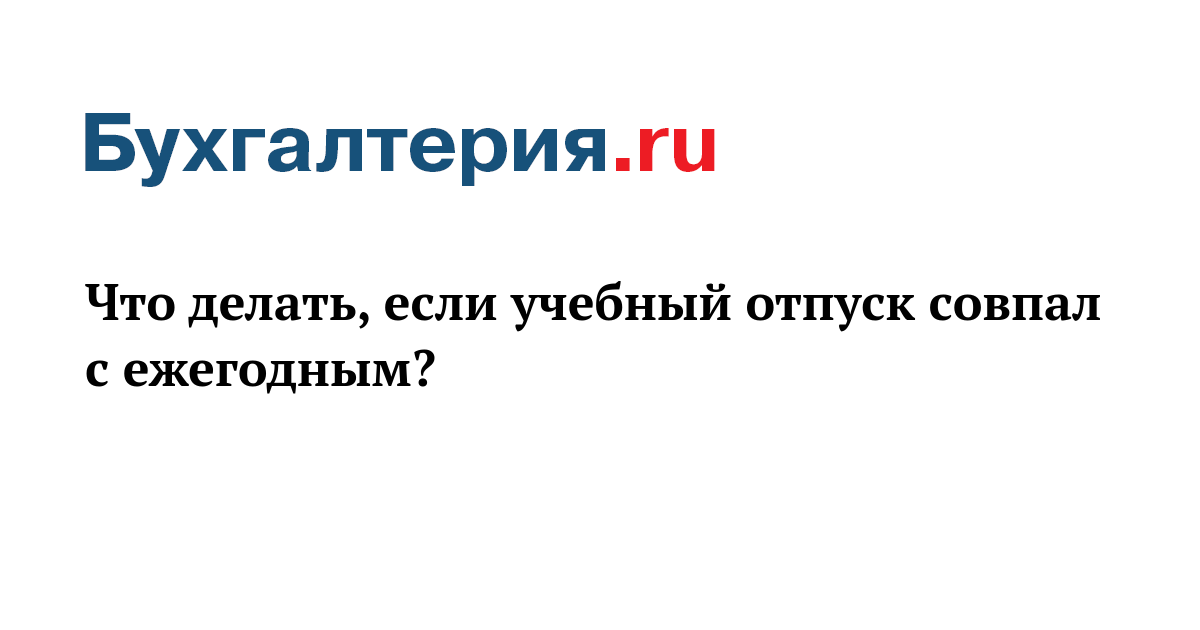 Бухгалтерия.ru

Что делать, если учебный отпуск совпал с ежегодным?